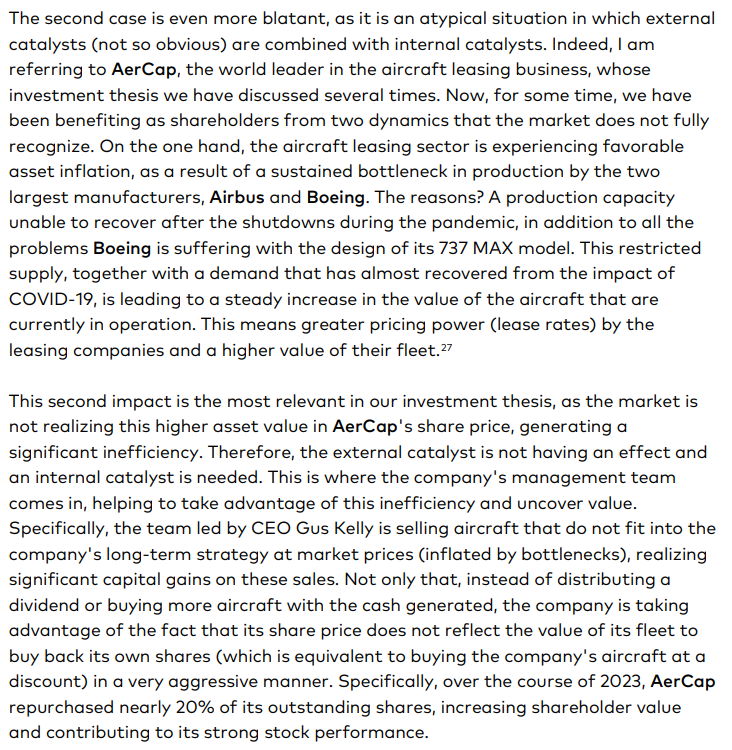 The second case is even more blatant, as it is an atypical situation in which external catalysts (not so obvious) are combined with internal catalysts. Indeed, I am referring to AerCap, the world leader in the aircraft leasing business, whose investment thesis we have discussed several times. Now, for some time, we have been benefiting as shareholders from two dynamics that the market does not fully recognize. On the one hand, the aircraft leasing sector is experiencing favorable asset inflation, as a result of a sustained bottleneck in production by the two largest manufacturers, Airbus and Boeing. The reasons? A production capacity unable to recover after the shutdowns during the pandemic, in addition to all the problems Boeing is suffering with the design of its 737 MAX model. This restricted supply, together with a demand that has almost recovered from the impact of COVID-19, is leading to a steady increase in the value of the aircraft that are currently in operation. This means greater pricing power (lease rates) by the leasing companies and a higher value of their fleet.$^{27}$

This second impact is the most relevant in our investment thesis, as the market is not realizing this higher asset value in AerCap's share price, generating a significant inefficiency. Therefore, the external catalyst is not having an effect and an internal catalyst is needed. This is where the company's management team comes in, helping to take advantage of this inefficiency and uncover value. Specifically, the team led by CEO Gus Kelly is selling aircraft that do not fit into the company's long-term strategy at market prices (inflated by bottlenecks), realizing significant capital gains on these sales. Not only that, instead of distributing a dividend or buying more aircraft with the cash generated, the company is taking advantage of the fact that its share price does not reflect the value of its fleet to buy back its own shares (which is equivalent to buying the company's aircraft at a discount) in a very aggressive manner. Specifically, over the course of 2023, AerCap repurchased nearly 20% of its outstanding shares, increasing shareholder value and contributing to its strong stock performance.